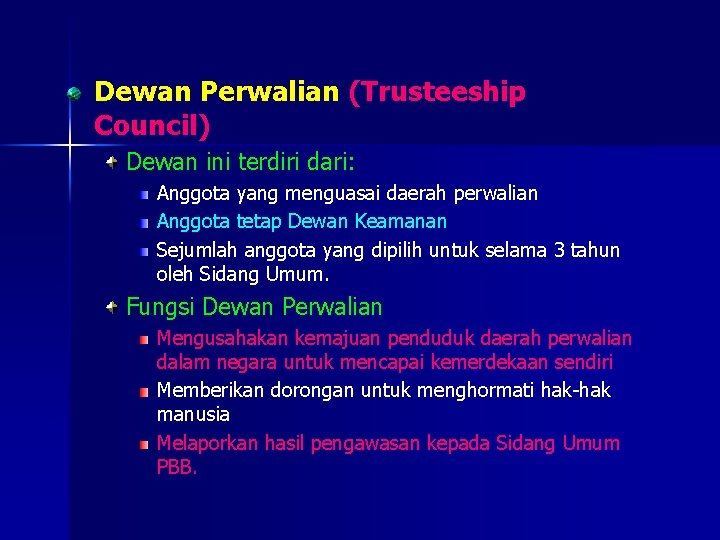 Dewan Perwalian (Trusteeship Council)

Dewan ini terdiri dari:

Anggota yang menguasai daerah perwalian

Anggota tetap Dewan Keamanan

Sejumlah anggota yang dipilih untuk selama 3 tahun oleh Sidang Umum.

Fungsi Dewan Perwalian

Mengusahakan kemajuan penduduk daerah perwalian dalam negara untuk mencapai kemerdekaan sendiri

Memberikan dorongan untuk menghormati hak-hak manusia

Melaporkan hasil pengawasan kepada Sidang Umum PBB.